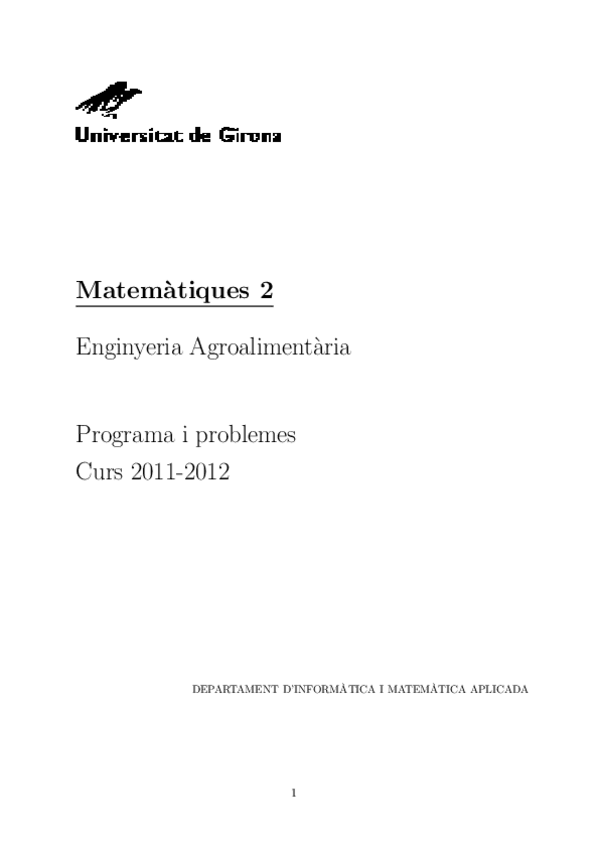 Universitat de Girona

Matemàtiques 2

Enginyeria Agroalimentària

Programa i problemes
Curs 2011-2012

DEPARTAMENT D'INFORMÀTICA I MATEMÀTICA APLICADA

1